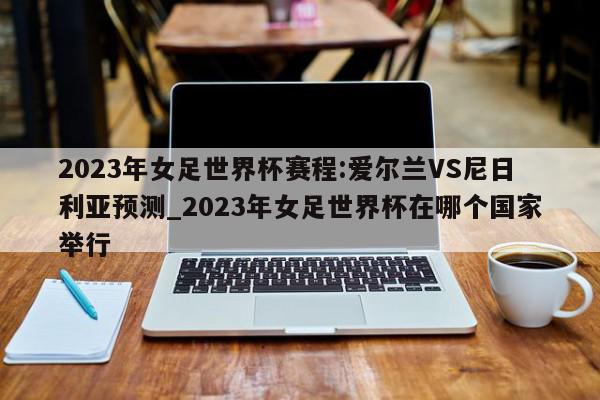 2023年女足世界杯赛程:爱尔兰VS尼日利亚预测_2023年女足世界杯在哪个国家举行